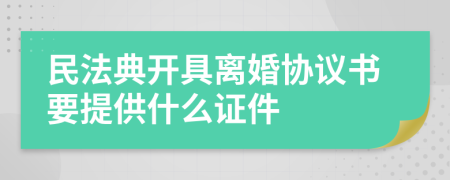 民法典开具离婚协议书要提供什么证件